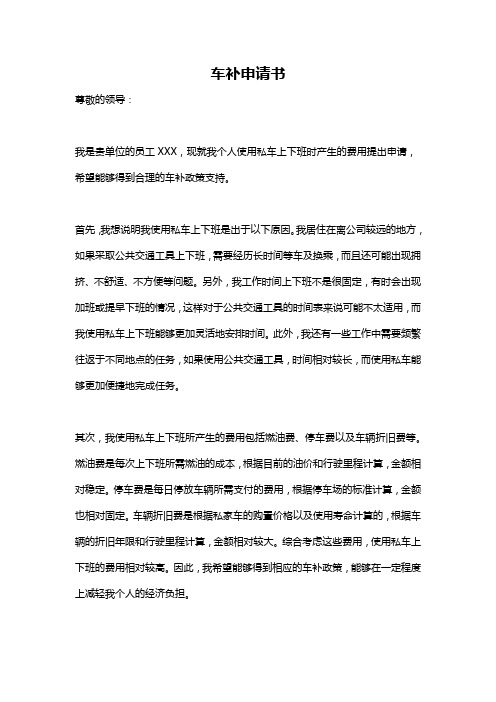 车补申请书

尊敬的领导：

我是贵单位的员工 XXX，现就我个人使用私车上下班时产生的费用提出申请，希望能够得到合理的车补政策支持。

首先，我想说明我使用私车上下班是出于以下原因。我居住在离公司较远的地方，如果采取公共交通工具上下班，需要经历长时间等车及换乘，而且还可能出现拥挤、不舒适、不方便等问题。另外，我工作时间上下班不是很固定，有时会出现加班或提早下班的情况，这样对于公共交通工具的时间表来说可能不太适用，而我使用私车上下班能够更加灵活地安排时间。此外，我还有一些工作中需要频繁往返于不同地点的任务，如果使用公共交通工具，时间相对较长，而使用私车能够更加便捷地完成任务。

其次，我使用私车上下班所产生的费用包括燃油费、停车费以及车辆折旧费等。燃油费是每次上下班所需燃油的成本，根据目前的油价和行驶里程计算，金额相对稳定。停车费是每日停放车辆所需支付的费用，根据停车场的标准计算，金额也相对固定。车辆折旧费是根据私家车的购置价格以及使用寿命计算的，根据车辆的折旧年限和行驶里程计算，金额相对较大。综合考虑这些费用，使用私车上下班的费用相对较高。因此，我希望能够得到相应的车补政策，能够在一定程度上减轻我个人的经济负担。